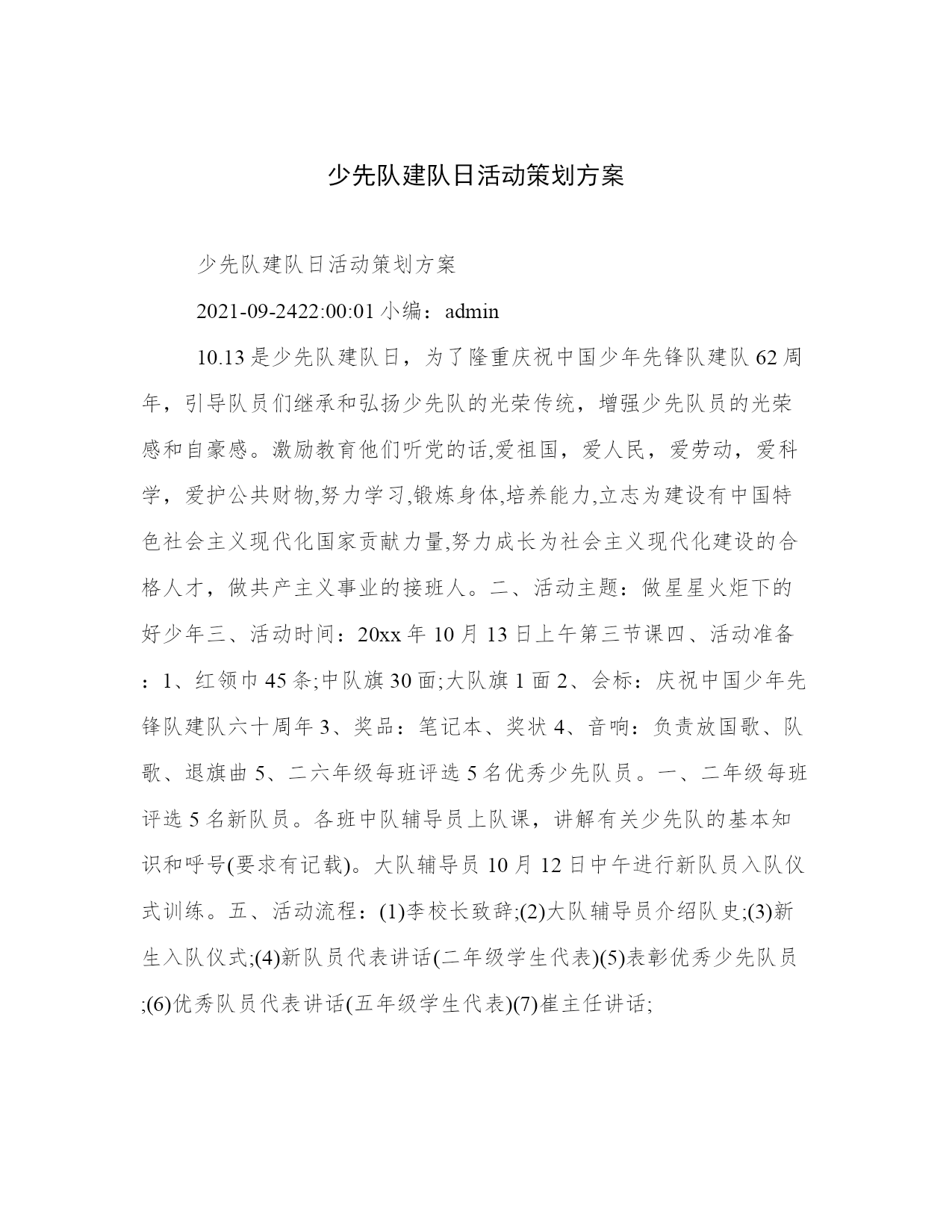 少先队建队日活动策划方案

少先队建队日活动策划方案

2021-09-2422:00:01 小编：admin

10.13 是少先队建队日，为了隆重庆祝中国少年先锋队建队 62 周年，引导队员们继承和弘扬少先队的光荣传统，增强少先队员的光荣感和自豪感。激励教育他们听党的话,爱祖国，爱人民，爱劳动，爱科学，爱护公共财物,努力学习,锻炼身体,培养能力,立志为建设有中国特色社会主义现代化国家贡献力量,努力成长为社会主义现代化建设的合格人才，做共产主义事业的接班人。二、活动主题：做星星火炬下的好少年三、活动时间：20xx 年 10 月 13 日上午第三节课四、活动准备：1、红领巾 45 条;中队旗 30 面;大队旗 1 面 2、会标：庆祝中国少年先锋队建队六十周年 3、奖品：笔记本、奖状 4、音响：负责放国歌、队歌、退旗曲 5、二六年级每班评选 5 名优秀少先队员。一、二年级每班评选 5 名新队员。各班中队辅导员上队课，讲解有关少先队的基本知识和呼号(要求有记载)。大队辅导员 10 月 12 日中午进行新队员入队仪式训练。五、活动流程：(1)李校长致辞;(2)大队辅导员介绍队史;(3)新生入队仪式;(4)新队员代表讲话(二年级学生代表)(5)表彰优秀少先队员;(6)优秀队员代表讲话(五年级学生代表)(7)崔主任讲话;